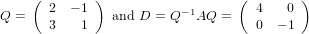 $Q = \begin{pmatrix} 2 & -1 \\ 3 & 1 \end{pmatrix}$ and $D = Q^{-1}AQ = \begin{pmatrix} 4 & 0 \\ 0 & -1 \end{pmatrix}$